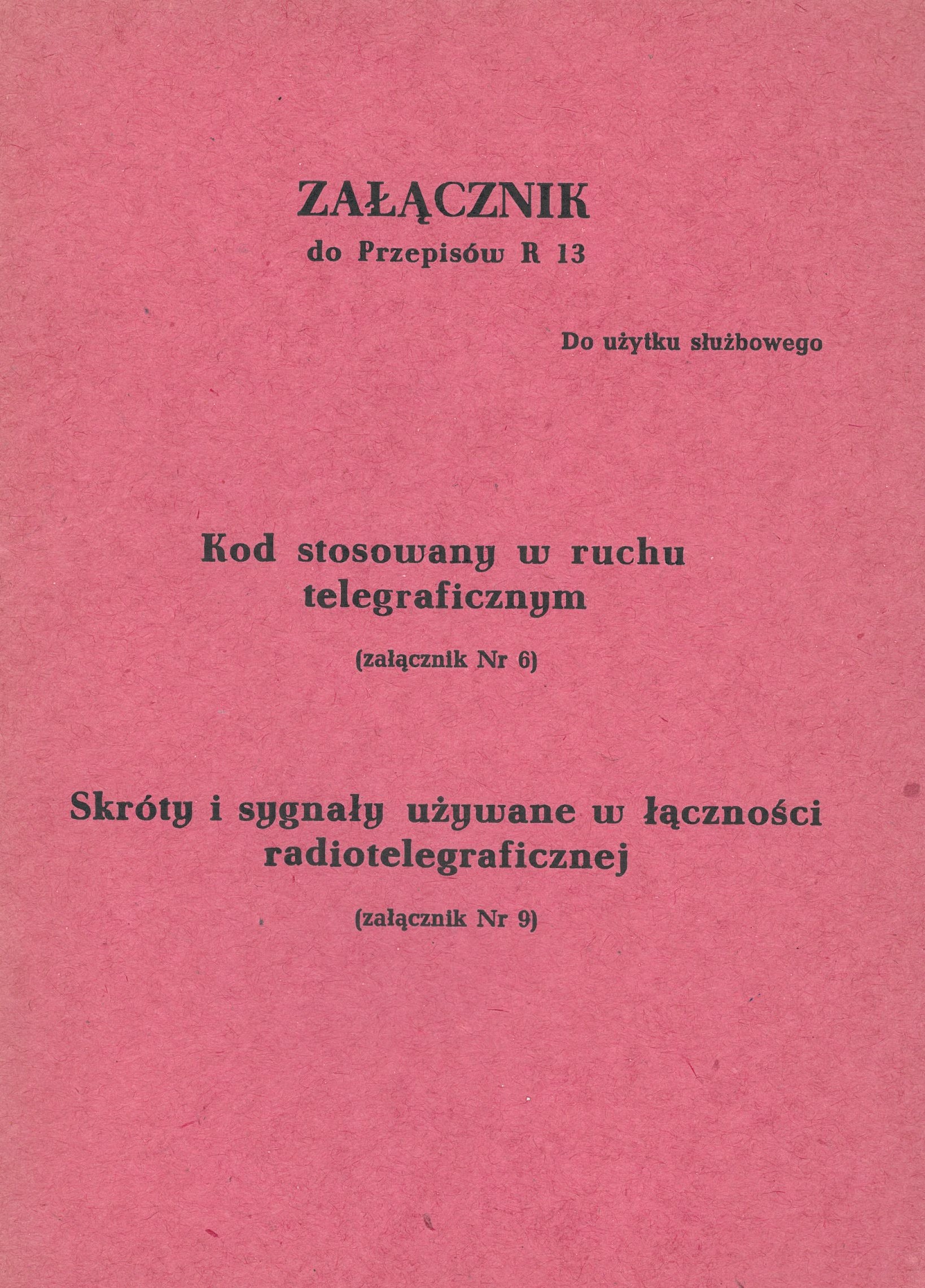 ZAŁĄCZNIK
do Przepisów R 13

Do użytku służbowego

Kod stosowany w ruchu telegraficznym

(załącznik Nr 6)

Skróty i sygnały używane w łączności radiotelegraficznej

(załącznik Nr 9)